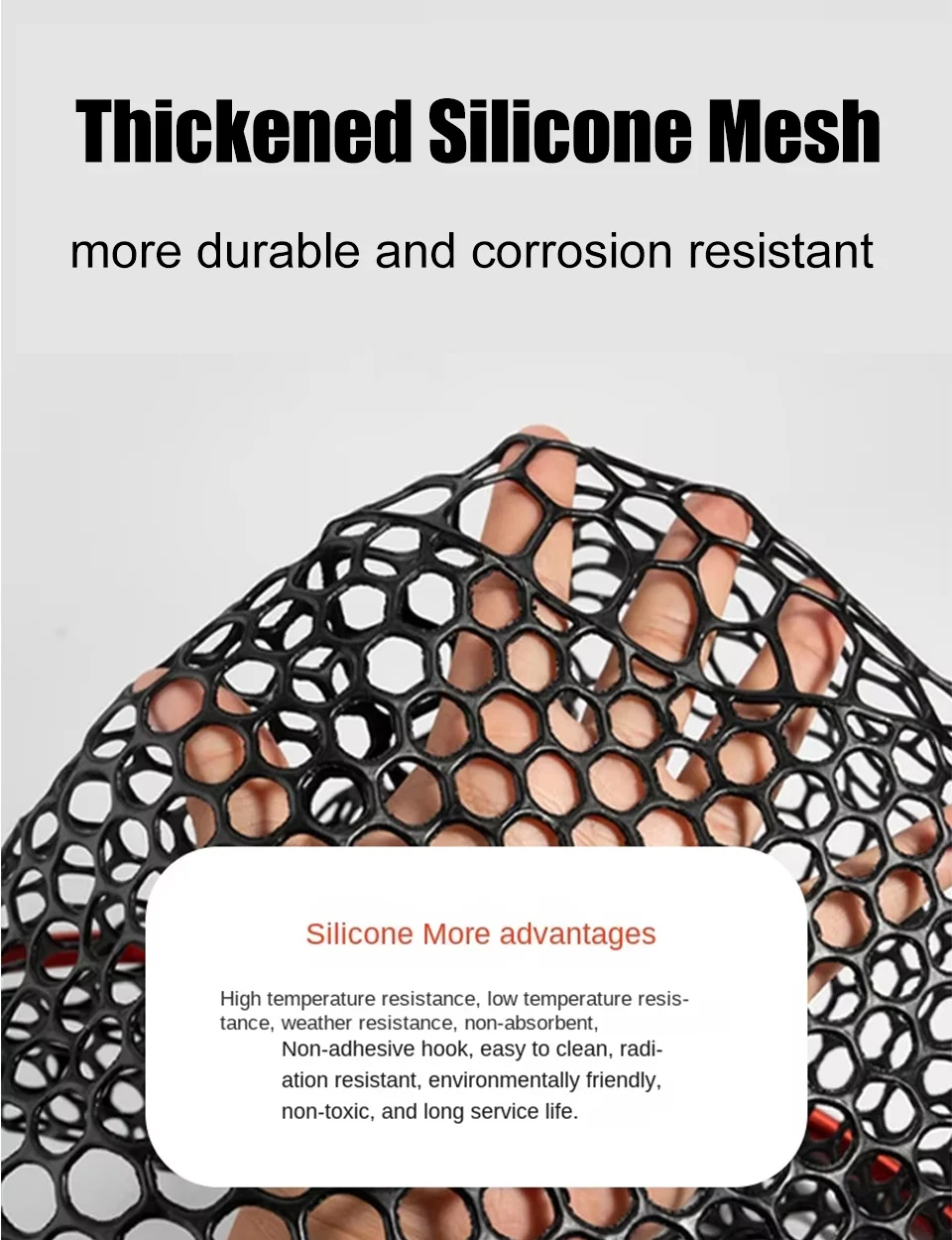 Thickened Silicone Mesh

more durable and corrosion resistant

Silicone More advantages

High temperature resistance, low temperature resistance, weather resistance, non-absorbent,

Non-adhesive hook, easy to clean, radiation resistant, environmentally friendly, non-toxic, and long service life.